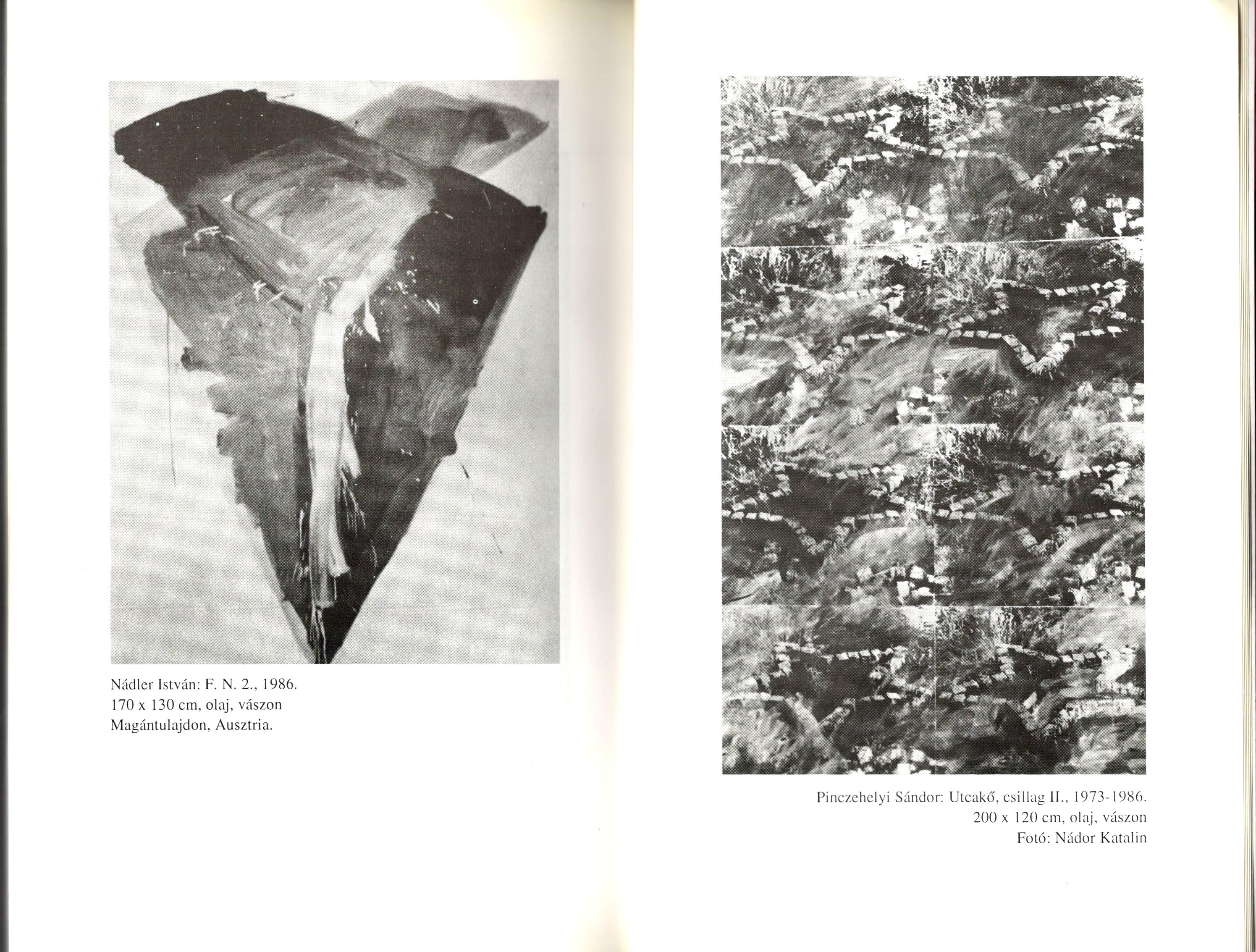 Nádler István: F. N. 2., 1986.
170 x 130 cm, olaj, vászon
Magántulajdon, Ausztria.

Pinczehelyi Sándor: Utcakő, csillag II., 1973-1986.
200 x 120 cm, olaj, vászon
Fotó: Nádor Katalin